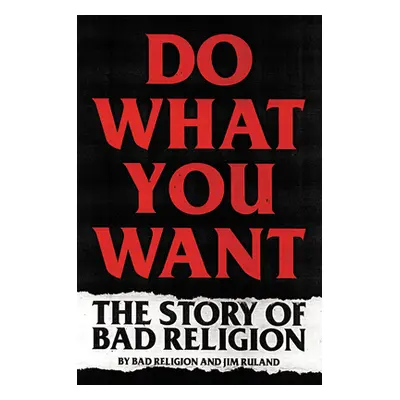 DO WHAT YOU WANT

THE STORY OF BAD RELIGION

BY BAD RELIGION AND JIM RULAND